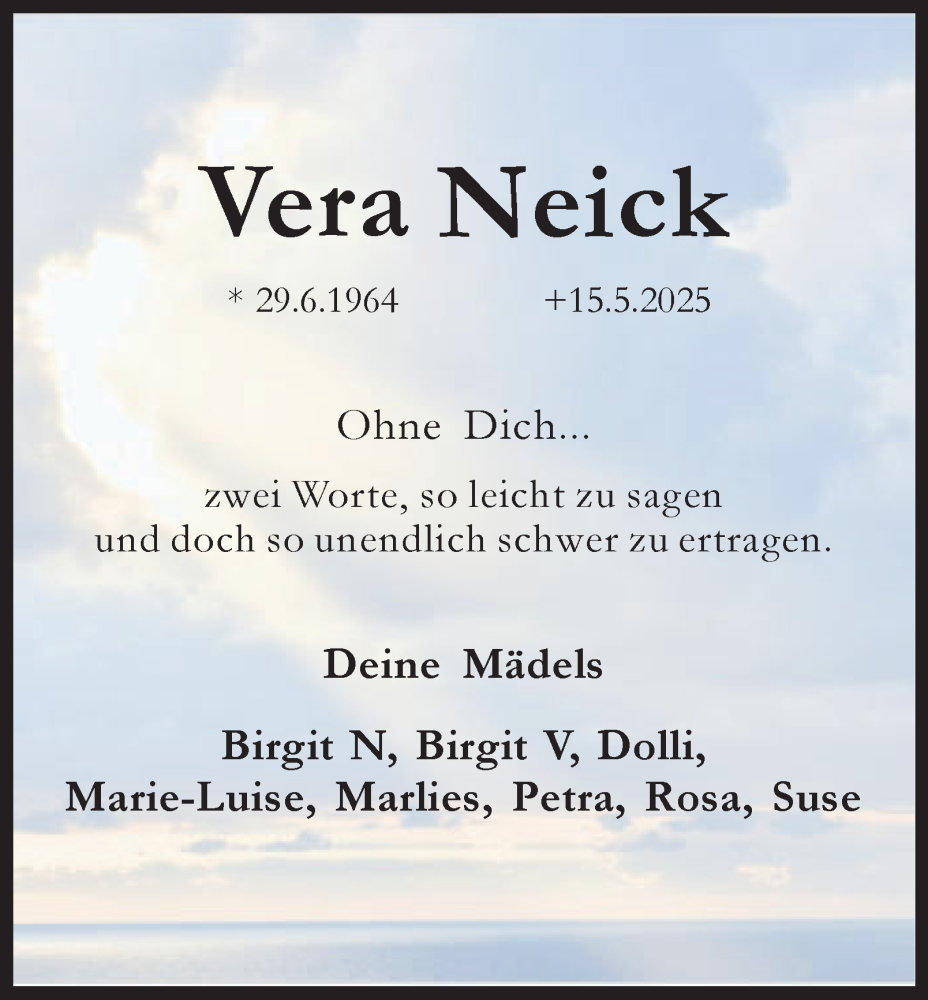 Vera Neick

* 29.6.1964 +15.5.2025

Ohne Dich...

zwei Worte, so leicht zu sagen
und doch so unendlich schwer zu ertragen.

Deine Mädels

Birgit N, Birgit V, Dolli,
Marie-Luise, Marlies, Petra, Rosa, Suse